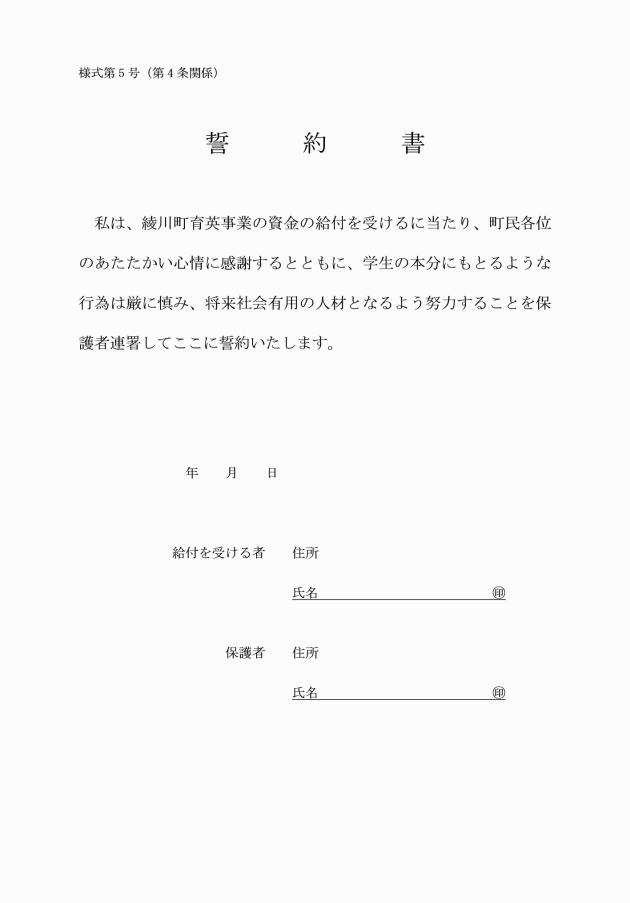 様式第５号（第４条関係）

誓　約　書

私は、綾川町育英事業の資金の給付を受けるに当たり、町民各位のあたたかい心情に感謝するとともに、学生の本分にもとるような行為は厳に慎み、将来社会有用の人材となるよう努力することを保護者連署してここに誓約いたします。

年　月　日

給付を受ける者　住所

氏名　㊞

保護者　住所

氏名　㊞